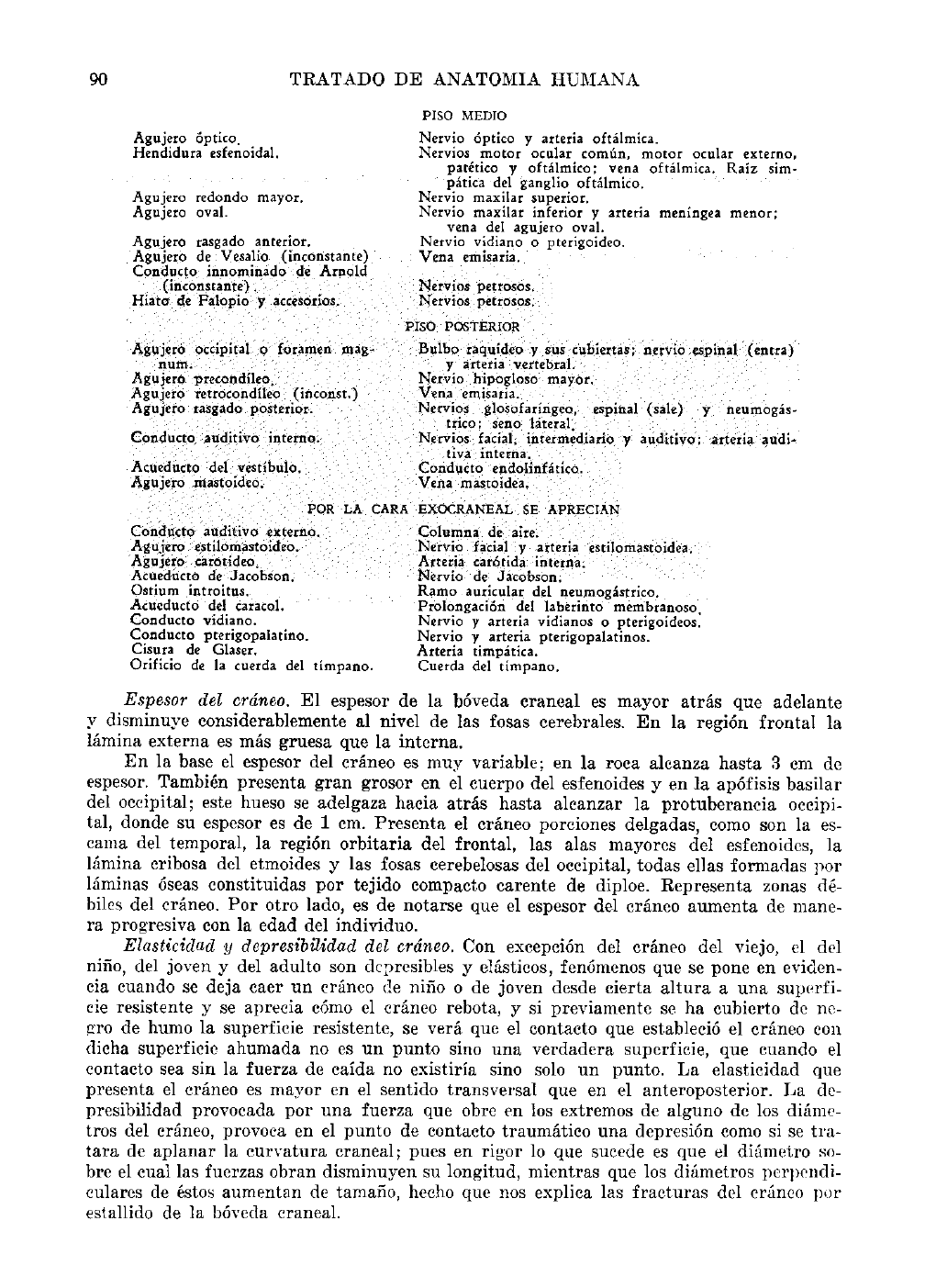 90 TRATADO DE ANATOMIA HUMANA

PISO MEDIO

| | |
|---|---|
| Agujero óptico. | Nervio óptico y arteria oftálmica. |
| Hendidura esfenoidal. | Nervios motor ocular común, motor ocular externo, patético y oftálmico; vena oftálmica. Raíz simpática del ganglio oftálmico. |
| Agujero redondo mayor. | Nervio maxilar superior. |
| Agujero oval. | Nervio maxilar inferior y arteria meníngea menor; vena del agujero oval. |
| Agujero rasgado anterior. | Nervio vidiano o pterigoideo. |
| Agujero de Vesalio (inconstante) | Vena emisaria. |
| Conducto innominado de Arnold (inconstante). | Nervios petrosos. |
| Hiato de Falopio y accesorios. | Nervios petrosos. |

PISO POSTERIOR

| | |
|---|---|
| Agujero occipital o foramen magnum. | Bulbo raquídeo y sus cubiertas; nervio espinal (entra) y arteria vertebral. |
| Agujero precondíleo. | Nervio hipogloso mayor. |
| Agujero retrocondíleo (inconst.) | Vena emisaria. |
| Agujero rasgado posterior. | Nervios glosofaríngeo, espinal (sale) y neumogástrico; seno lateral. |
| Conducto auditivo interno. | Nervios facial, intermediario y auditivo; arteria auditiva interna. |
| Acueducto del vestíbulo. | Conducto endolinfático. |
| Agujero mastoideo. | Vena mastoidea. |

POR LA CARA EXOCRANEAL SE APRECIAN

| | |
|---|---|
| Conducto auditivo externo. | Columna de aire. |
| Agujero estilomastoideo. | Nervio facial y arteria estilomastoidea. |
| Agujero carotídeo. | Arteria carótida interna. |
| Acueducto de Jacobson. | Nervio de Jacobson. |
| Ostium introitus. | Ramo auricular del neumogástrico. |
| Acueducto del caracol. | Prolongación del laberinto membranoso. |
| Conducto vidiano. | Nervio y arteria vidianos o pterigoideos. |
| Conducto pterigopalatino. | Nervio y arteria pterigopalatinos. |
| Cisura de Glaser. | Arteria timpática. |
| Orificio de la cuerda del tímpano. | Cuerda del tímpano. |

Espesor del cráneo. El espesor de la bóveda craneal es mayor atrás que adelante y disminuye considerablemente al nivel de las fosas cerebrales. En la región frontal la lámina externa es más gruesa que la interna.

En la base el espesor del cráneo es muy variable; en la roca alcanza hasta 3 cm de espesor. También presenta gran grosor en el cuerpo del esfenoides y en la apófisis basilar del occipital; este hueso se adelgaza hacia atrás hasta alcanzar la protuberancia occipital, donde su espesor es de 1 cm. Presenta el cráneo porciones delgadas, como son la escama del temporal, la región orbitaria del frontal, las alas mayores del esfenoides, la lámina cribosa del etmoides y las fosas cerebelosas del occipital, todas ellas formadas por láminas óseas constituidas por tejido compacto carente de diploe. Representa zonas débiles del cráneo. Por otro lado, es de notarse que el espesor del cráneo aumenta de manera progresiva con la edad del individuo.

Elasticidad y depresibilidad del cráneo. Con excepción del cráneo del viejo, el del niño, del joven y del adulto son depresibles y elásticos, fenómenos que se pone en evidencia cuando se deja caer un cráneo de niño o de joven desde cierta altura a una superficie resistente y se aprecia cómo el cráneo rebota, y si previamente se ha cubierto de negro de humo la superficie resistente, se verá que el contacto que estableció el cráneo con dicha superficie ahumada no es un punto sino una verdadera superficie, que cuando el contacto sea sin la fuerza de caída no existiría sino solo un punto. La elasticidad que presenta el cráneo es mayor en el sentido transversal que en el anteroposterior. La depresibilidad provocada por una fuerza que obre en los extremos de alguno de los diámetros del cráneo, provoca en el punto de contacto traumático una depresión como si se tratara de aplanar la curvatura craneal; pues en rigor lo que sucede es que el diámetro sobre el cual las fuerzas obran disminuyen su longitud, mientras que los diámetros perpendiculares de éstos aumentan de tamaño, hecho que nos explica las fracturas del cráneo por estallido de la bóveda craneal.